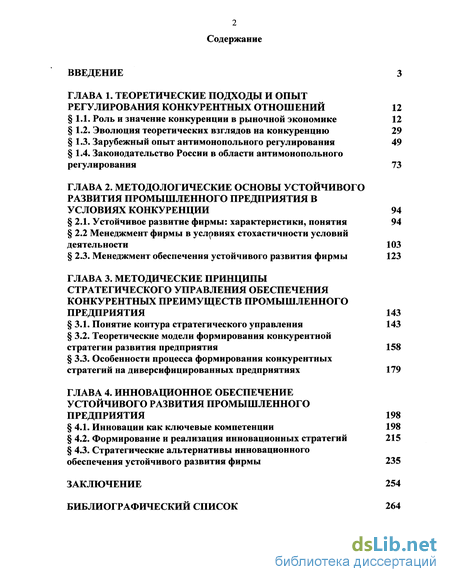 2

Содержание

ВВЕДЕНИЕ 3

ГЛАВА 1. ТЕОРЕТИЧЕСКИЕ ПОДХОДЫ И ОПЫТ РЕГУЛИРОВАНИЯ КОНКУРЕНТНЫХ ОТНОШЕНИЙ 12
§ 1.1. Роль и значение конкуренции в рыночной экономике 12
§ 1.2. Эволюция теоретических взглядов на конкуренцию 29
§ 1.3. Зарубежный опыт антимонопольного регулирования 49
§ 1.4. Законодательство России в области антимонопольного регулирования 73

ГЛАВА 2. МЕТОДОЛОГИЧЕСКИЕ ОСНОВЫ УСТОЙЧИВОГО РАЗВИТИЯ ПРОМЫШЛЕННОГО ПРЕДПРИЯТИЯ В УСЛОВИЯХ КОНКУРЕНЦИИ 94
§ 2.1. Устойчивое развитие фирмы: характеристики, понятия 94
§ 2.2 Менеджмент фирмы в условиях стохастичности условий деятельности 103
§ 2.3. Менеджмент обеспечения устойчивого развития фирмы 123

ГЛАВА 3. МЕТОДИЧЕСКИЕ ПРИНЦИПЫ СТРАТЕГИЧЕСКОГО УПРАВЛЕНИЯ ОБЕСПЕЧЕНИЯ КОНКУРЕНТНЫХ ПРЕИМУЩЕСТВ ПРОМЫШЛЕННОГО ПРЕДПРИЯТИЯ 143
§ 3.1. Понятие контура стратегического управления 143
§ 3.2. Теоретические модели формирования конкурентной стратегии развития предприятия 158
§ 3.3. Особенности процесса формирования конкурентных стратегий на диверсифицированных предприятиях 179

ГЛАВА 4. ИННОВАЦИОННОЕ ОБЕСПЕЧЕНИЕ УСТОЙЧИВОГО РАЗВИТИЯ ПРОМЫШЛЕННОГО ПРЕДПРИЯТИЯ 198
§ 4.1. Инновации как ключевые компетенции 198
§ 4.2. Формирование и реализация инновационных стратегий 215
§ 4.3. Стратегические альтернативы инновационного обеспечения устойчивого развития фирмы 235

ЗАКЛЮЧЕНИЕ 254

БИБЛИОГРАФИЧЕСКИЙ СПИСОК 264

dsLib.net
библиотека диссертаций